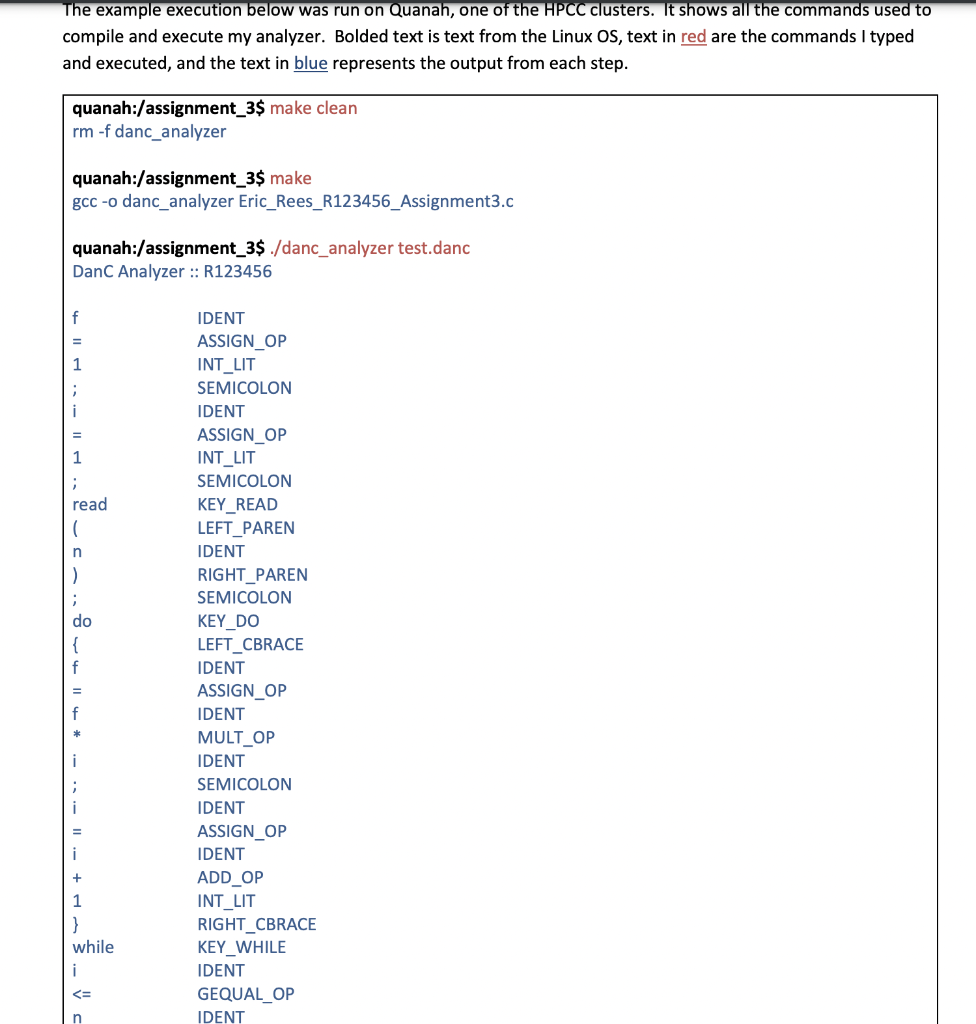 The example execution below was run on Quanah, one of the HPCC clusters. It shows all the commands used to compile and execute my analyzer. Bolded text is text from the Linux OS, text in red are the commands I typed and executed, and the text in blue represents the output from each step.

quanah:/assignment_3$ make clean
rm -f danc_analyzer

quanah:/assignment_3$ make
gcc -o danc_analyzer Eric_Rees_R123456_Assignment3.c

quanah:/assignment_3$ ./danc_analyzer test.danc
DanC Analyzer :: R123456

| | |
|---|---|
| f | IDENT |
| = | ASSIGN_OP |
| 1 | INT_LIT |
| ; | SEMICOLON |
| i | IDENT |
| = | ASSIGN_OP |
| 1 | INT_LIT |
| ; | SEMICOLON |
| read | KEY_READ |
| ( | LEFT_PAREN |
| n | IDENT |
| ) | RIGHT_PAREN |
| ; | SEMICOLON |
| do | KEY_DO |
| { | LEFT_CBRACE |
| f | IDENT |
| = | ASSIGN_OP |
| f | IDENT |
| * | MULT_OP |
| i | IDENT |
| ; | SEMICOLON |
| i | IDENT |
| = | ASSIGN_OP |
| i | IDENT |
| + | ADD_OP |
| 1 | INT_LIT |
| } | RIGHT_CBRACE |
| while | KEY_WHILE |
| i | IDENT |
| <= | GEQUAL_OP |
| n | IDENT |